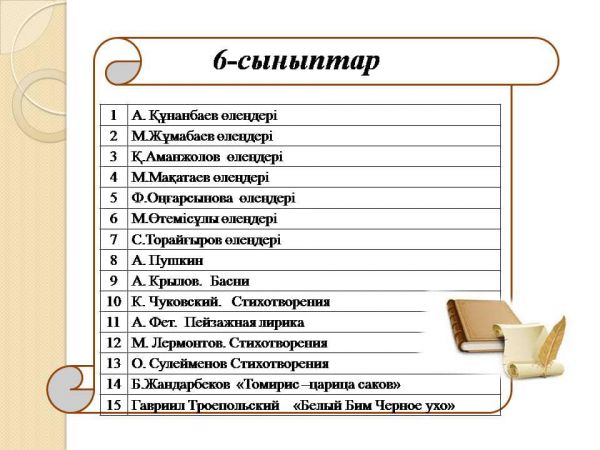 6-сыныптар

| 1 | А. Құнанбаев өлеңдері |
|---|---|
| 2 | М.Жұмабаев өлеңдері |
| 3 | Қ.Аманжолов өлеңдері |
| 4 | М.Мақатаев өлеңдері |
| 5 | Ф.Оңғарсынова өлеңдері |
| 6 | М.Өтемісұлы өлеңдері |
| 7 | С.Торайғыров өлеңдері |
| 8 | А. Пушкин |
| 9 | А. Крылов. Басни |
| 10 | К. Чуковский. Стихотворения |
| 11 | А. Фет. Пейзажная лирика |
| 12 | М. Лермонтов. Стихотворения |
| 13 | О. Сулейменов Стихотворения |
| 14 | Б.Жандарбеков «Томирис –царица саков» |
| 15 | Гавриил Троепольский «Белый Бим Черное ухо» |